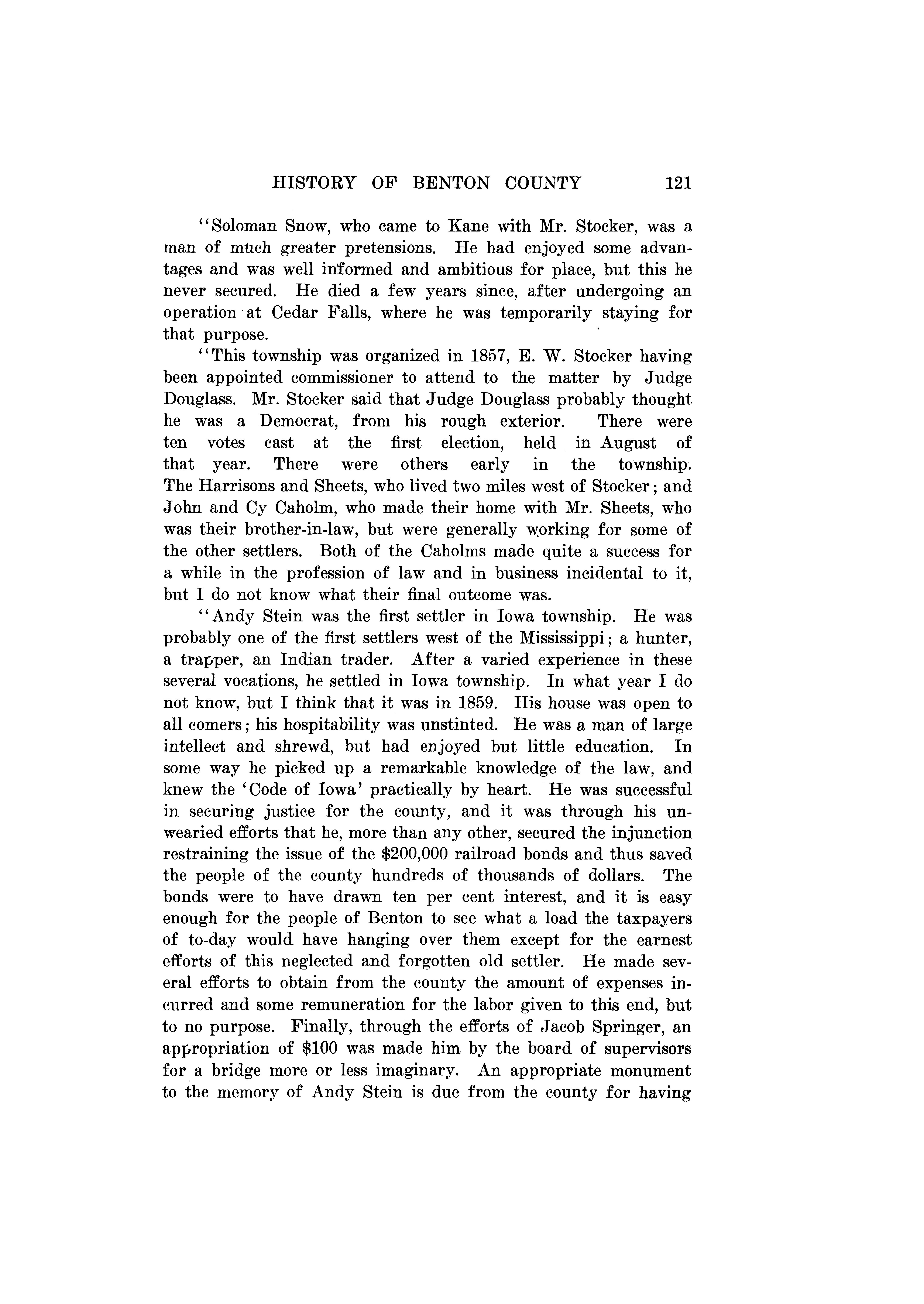 HISTORY OF BENTON COUNTY 121

"Soloman Snow, who came to Kane with Mr. Stocker, was a man of much greater pretensions. He had enjoyed some advantages and was well informed and ambitious for place, but this he never secured. He died a few years since, after undergoing an operation at Cedar Falls, where he was temporarily staying for that purpose.

"This township was organized in 1857, E. W. Stocker having been appointed commissioner to attend to the matter by Judge Douglass. Mr. Stocker said that Judge Douglass probably thought he was a Democrat, from his rough exterior. There were ten votes cast at the first election, held in August of that year. There were others early in the township. The Harrisons and Sheets, who lived two miles west of Stocker; and John and Cy Caholm, who made their home with Mr. Sheets, who was their brother-in-law, but were generally working for some of the other settlers. Both of the Caholms made quite a success for a while in the profession of law and in business incidental to it, but I do not know what their final outcome was.

"Andy Stein was the first settler in Iowa township. He was probably one of the first settlers west of the Mississippi; a hunter, a trapper, an Indian trader. After a varied experience in these several vocations, he settled in Iowa township. In what year I do not know, but I think that it was in 1859. His house was open to all comers; his hospitability was unstinted. He was a man of large intellect and shrewd, but had enjoyed but little education. In some way he picked up a remarkable knowledge of the law, and knew the 'Code of Iowa' practically by heart. He was successful in securing justice for the county, and it was through his unwearied efforts that he, more than any other, secured the injunction restraining the issue of the $200,000 railroad bonds and thus saved the people of the county hundreds of thousands of dollars. The bonds were to have drawn ten per cent interest, and it is easy enough for the people of Benton to see what a load the taxpayers of to-day would have hanging over them except for the earnest efforts of this neglected and forgotten old settler. He made several efforts to obtain from the county the amount of expenses incurred and some remuneration for the labor given to this end, but to no purpose. Finally, through the efforts of Jacob Springer, an appropriation of $100 was made him by the board of supervisors for a bridge more or less imaginary. An appropriate monument to the memory of Andy Stein is due from the county for having